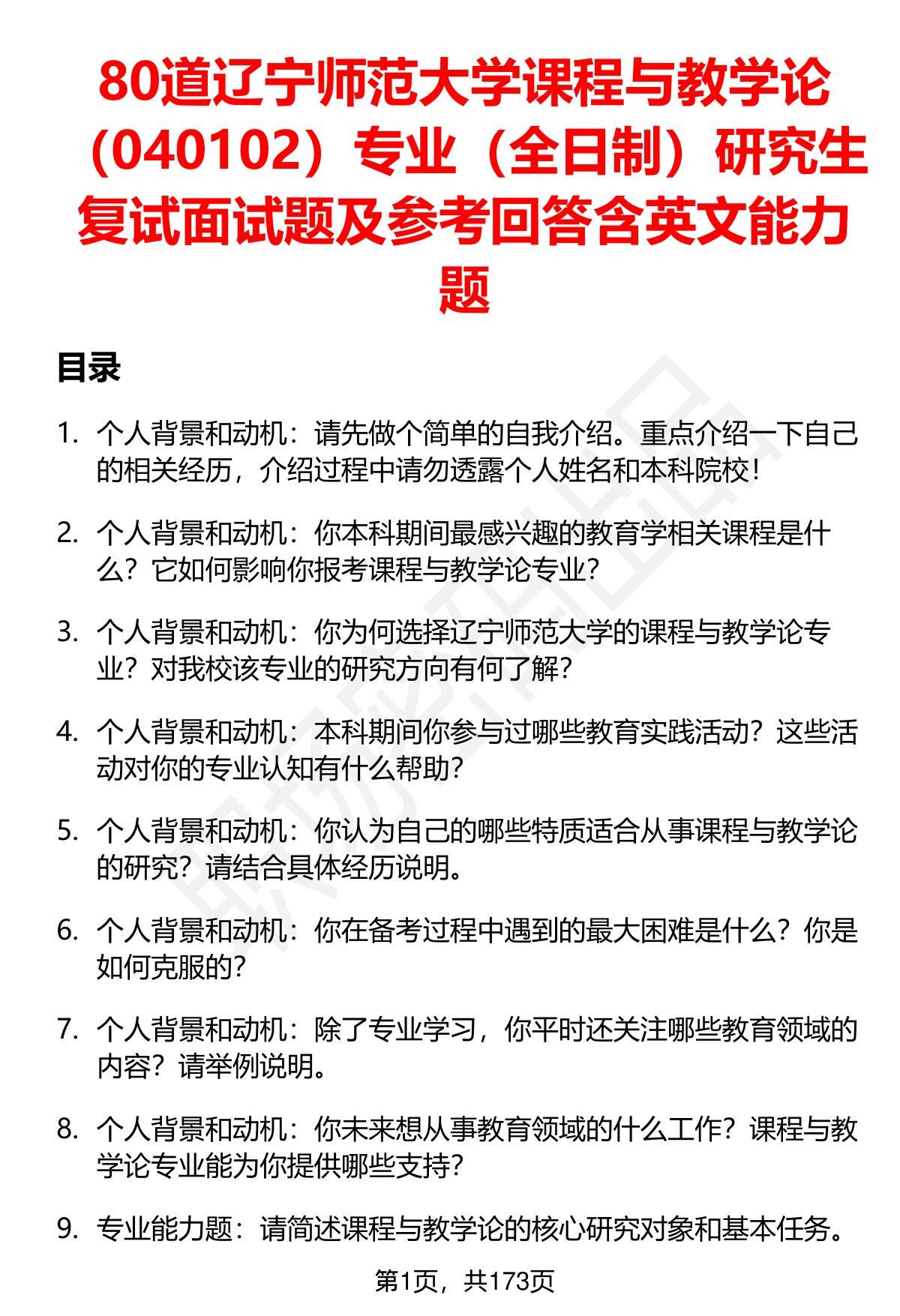 80道辽宁师范大学课程与教学论（040102）专业（全日制）研究生复试面试题及参考回答含英文能力题

目录

1. 个人背景和动机：请先做个简单的自我介绍。重点介绍一下自己的相关经历，介绍过程中请勿透露个人姓名和本科院校！

2. 个人背景和动机：你本科期间最感兴趣的教育学相关课程是什么？它如何影响你报考课程与教学论专业？

3. 个人背景和动机：你为何选择辽宁师范大学的课程与教学论专业？对我校该专业的研究方向有何了解？

4. 个人背景和动机：本科期间你参与过哪些教育实践活动？这些活动对你的专业认知有什么帮助？

5. 个人背景和动机：你认为自己的哪些特质适合从事课程与教学论的研究？请结合具体经历说明。

6. 个人背景和动机：你在备考过程中遇到的最大困难是什么？你是如何克服的？

7. 个人背景和动机：除了专业学习，你平时还关注哪些教育领域的内容？请举例说明。

8. 个人背景和动机：你未来想从事教育领域的什么工作？课程与教学论专业能为你提供哪些支持？

9. 专业能力题：请简述课程与教学论的核心研究对象和基本任务。

第1页，共173页